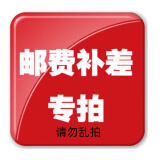 邮费补差
专拍
请勿乱拍